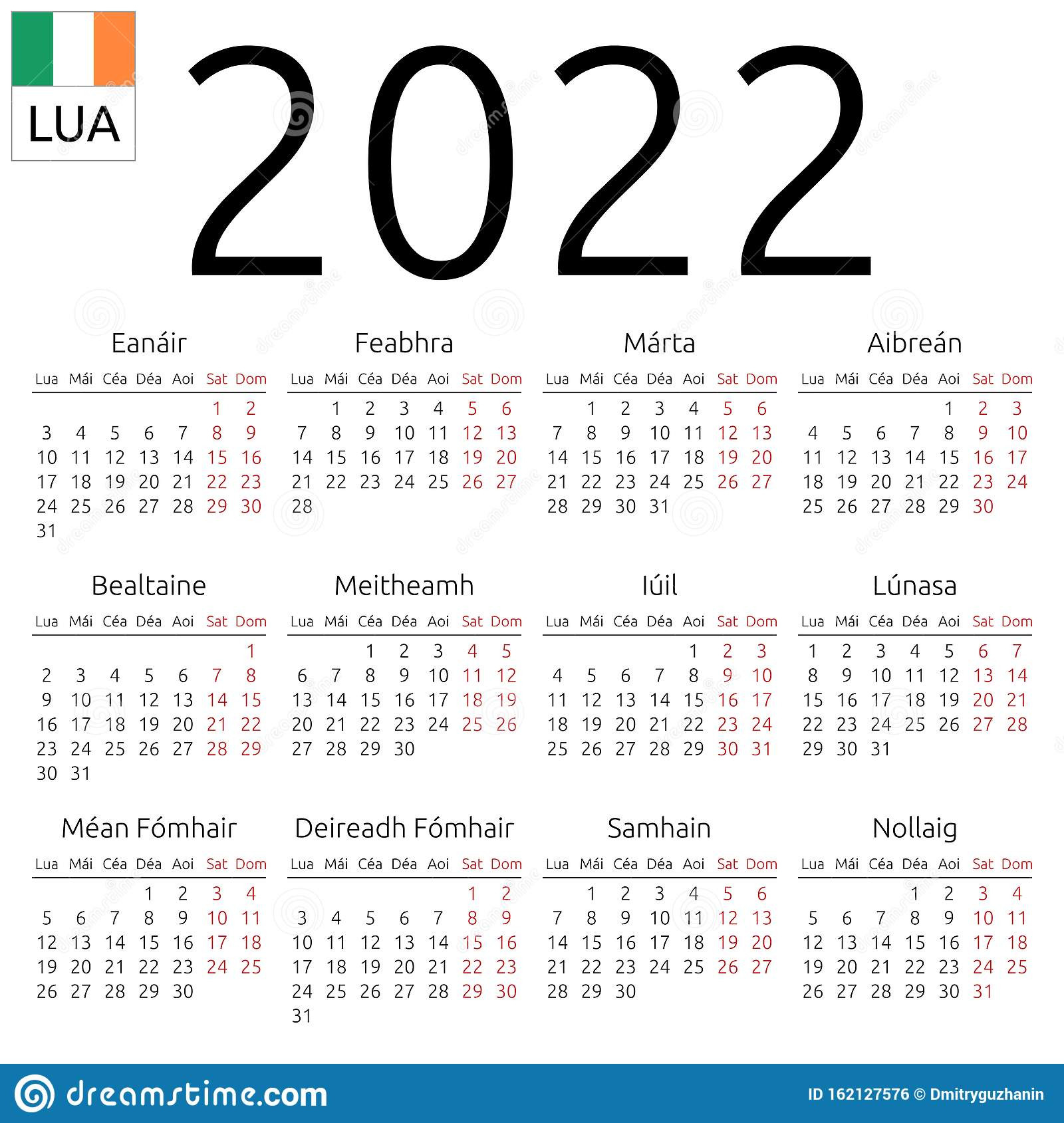 LUA

2022

Eanáir

| Lua | Mái | Céa | Déa | Aoi | Sat | Dom |
|---|---|---|---|---|---|---|
| | | | | | 1 | 2 |
| 3 | 4 | 5 | 6 | 7 | 8 | 9 |
| 10 | 11 | 12 | 13 | 14 | 15 | 16 |
| 17 | 18 | 19 | 20 | 21 | 22 | 23 |
| 24 | 25 | 26 | 27 | 28 | 29 | 30 |
| 31 | | | | | | |

Feabhra

| Lua | Mái | Céa | Déa | Aoi | Sat | Dom |
|---|---|---|---|---|---|---|
| | 1 | 2 | 3 | 4 | 5 | 6 |
| 7 | 8 | 9 | 10 | 11 | 12 | 13 |
| 14 | 15 | 16 | 17 | 18 | 19 | 20 |
| 21 | 22 | 23 | 24 | 25 | 26 | 27 |
| 28 | | | | | | |

Márta

| Lua | Mái | Céa | Déa | Aoi | Sat | Dom |
|---|---|---|---|---|---|---|
| | 1 | 2 | 3 | 4 | 5 | 6 |
| 7 | 8 | 9 | 10 | 11 | 12 | 13 |
| 14 | 15 | 16 | 17 | 18 | 19 | 20 |
| 21 | 22 | 23 | 24 | 25 | 26 | 27 |
| 28 | 29 | 30 | 31 | | | |

Aibreán

| Lua | Mái | Céa | Déa | Aoi | Sat | Dom |
|---|---|---|---|---|---|---|
| | | | | 1 | 2 | 3 |
| 4 | 5 | 6 | 7 | 8 | 9 | 10 |
| 11 | 12 | 13 | 14 | 15 | 16 | 17 |
| 18 | 19 | 20 | 21 | 22 | 23 | 24 |
| 25 | 26 | 27 | 28 | 29 | 30 | |

Bealtaine

| Lua | Mái | Céa | Déa | Aoi | Sat | Dom |
|---|---|---|---|---|---|---|
| | | | | | | 1 |
| 2 | 3 | 4 | 5 | 6 | 7 | 8 |
| 9 | 10 | 11 | 12 | 13 | 14 | 15 |
| 16 | 17 | 18 | 19 | 20 | 21 | 22 |
| 23 | 24 | 25 | 26 | 27 | 28 | 29 |
| 30 | 31 | | | | | |

Meitheamh

| Lua | Mái | Céa | Déa | Aoi | Sat | Dom |
|---|---|---|---|---|---|---|
| | | 1 | 2 | 3 | 4 | 5 |
| 6 | 7 | 8 | 9 | 10 | 11 | 12 |
| 13 | 14 | 15 | 16 | 17 | 18 | 19 |
| 20 | 21 | 22 | 23 | 24 | 25 | 26 |
| 27 | 28 | 29 | 30 | | | |

Iúil

| Lua | Mái | Céa | Déa | Aoi | Sat | Dom |
|---|---|---|---|---|---|---|
| | | | | 1 | 2 | 3 |
| 4 | 5 | 6 | 7 | 8 | 9 | 10 |
| 11 | 12 | 13 | 14 | 15 | 16 | 17 |
| 18 | 19 | 20 | 21 | 22 | 23 | 24 |
| 25 | 26 | 27 | 28 | 29 | 30 | 31 |

Lúnasa

| Lua | Mái | Céa | Déa | Aoi | Sat | Dom |
|---|---|---|---|---|---|---|
| 1 | 2 | 3 | 4 | 5 | 6 | 7 |
| 8 | 9 | 10 | 11 | 12 | 13 | 14 |
| 15 | 16 | 17 | 18 | 19 | 20 | 21 |
| 22 | 23 | 24 | 25 | 26 | 27 | 28 |
| 29 | 30 | 31 | | | | |

Méan Fómhair

| Lua | Mái | Céa | Déa | Aoi | Sat | Dom |
|---|---|---|---|---|---|---|
| | | | 1 | 2 | 3 | 4 |
| 5 | 6 | 7 | 8 | 9 | 10 | 11 |
| 12 | 13 | 14 | 15 | 16 | 17 | 18 |
| 19 | 20 | 21 | 22 | 23 | 24 | 25 |
| 26 | 27 | 28 | 29 | 30 | | |

Deireadh Fómhair

| Lua | Mái | Céa | Déa | Aoi | Sat | Dom |
|---|---|---|---|---|---|---|
| | | | | | 1 | 2 |
| 3 | 4 | 5 | 6 | 7 | 8 | 9 |
| 10 | 11 | 12 | 13 | 14 | 15 | 16 |
| 17 | 18 | 19 | 20 | 21 | 22 | 23 |
| 24 | 25 | 26 | 27 | 28 | 29 | 30 |
| 31 | | | | | | |

Samhain

| Lua | Mái | Céa | Déa | Aoi | Sat | Dom |
|---|---|---|---|---|---|---|
| | 1 | 2 | 3 | 4 | 5 | 6 |
| 7 | 8 | 9 | 10 | 11 | 12 | 13 |
| 14 | 15 | 16 | 17 | 18 | 19 | 20 |
| 21 | 22 | 23 | 24 | 25 | 26 | 27 |
| 28 | 29 | 30 | | | | |

Nollaig

| Lua | Mái | Céa | Déa | Aoi | Sat | Dom |
|---|---|---|---|---|---|---|
| | | | 1 | 2 | 3 | 4 |
| 5 | 6 | 7 | 8 | 9 | 10 | 11 |
| 12 | 13 | 14 | 15 | 16 | 17 | 18 |
| 19 | 20 | 21 | 22 | 23 | 24 | 25 |
| 26 | 27 | 28 | 29 | 30 | 31 | |

dreamstime.com

ID 162127576 © Dmitryguzhanin